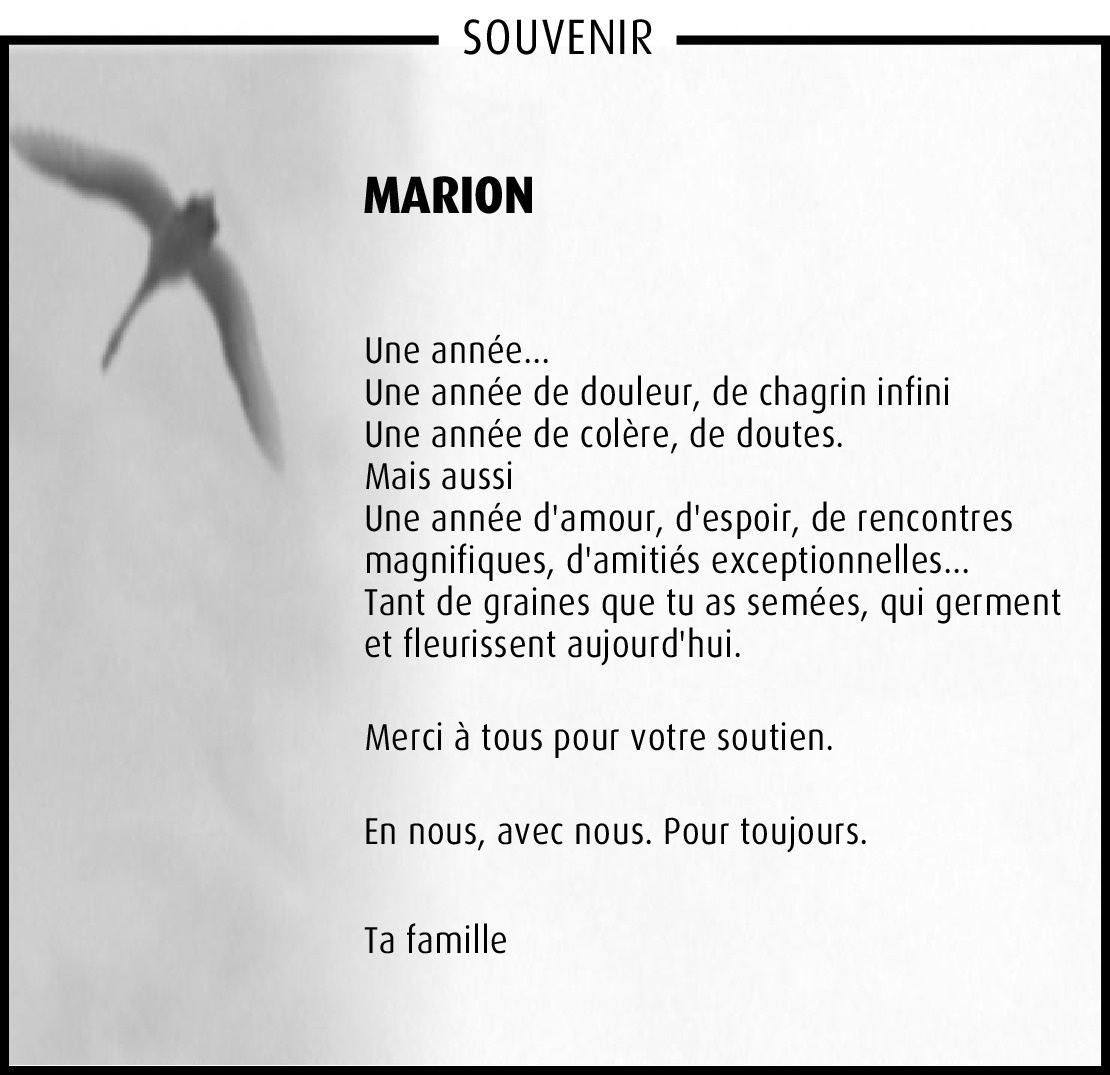 SOUVENIR

MARION

Une année...
Une année de douleur, de chagrin infini
Une année de colère, de doutes.
Mais aussi
Une année d'amour, d'espoir, de rencontres magnifiques, d'amitiés exceptionnelles...
Tant de graines que tu as semées, qui germent et fleurissent aujourd'hui.

Merci à tous pour votre soutien.

En nous, avec nous. Pour toujours.

Ta famille